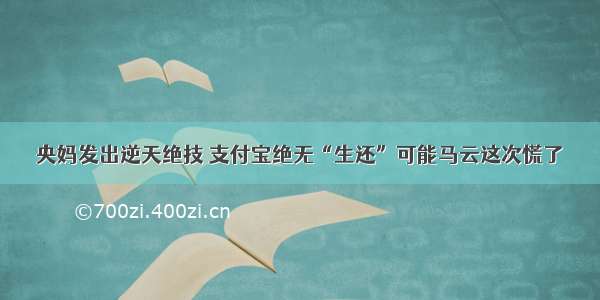 央妈发出逆天绝技 支付宝绝无“生还”可能马云这次慌了

©700zi.400zi.cn